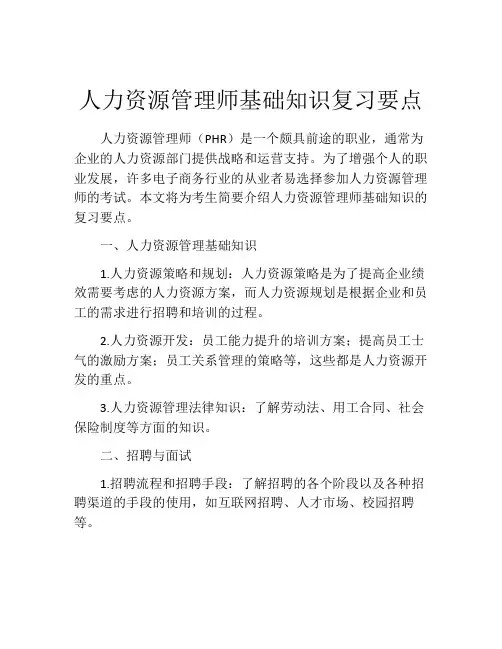 人力资源管理师基础知识复习要点

人力资源管理师（PHR）是一个颇具前途的职业，通常为企业的人力资源部门提供战略和运营支持。为了增强个人的职业发展，许多电子商务行业的从业者易选择参加人力资源管理师的考试。本文将为考生简要介绍人力资源管理师基础知识的复习要点。

一、人力资源管理基础知识

1.人力资源策略和规划：人力资源策略是为了提高企业绩效需要考虑的人力资源方案，而人力资源规划是根据企业和员工的需求进行招聘和培训的过程。

2.人力资源开发：员工能力提升的培训方案；提高员工士气的激励方案；员工关系管理的策略等，这些都是人力资源开发的重点。

3.人力资源管理法律知识：了解劳动法、用工合同、社会保险制度等方面的知识。

二、招聘与面试

1.招聘流程和招聘手段：了解招聘的各个阶段以及各种招聘渠道的手段的使用，如互联网招聘、人才市场、校园招聘等。